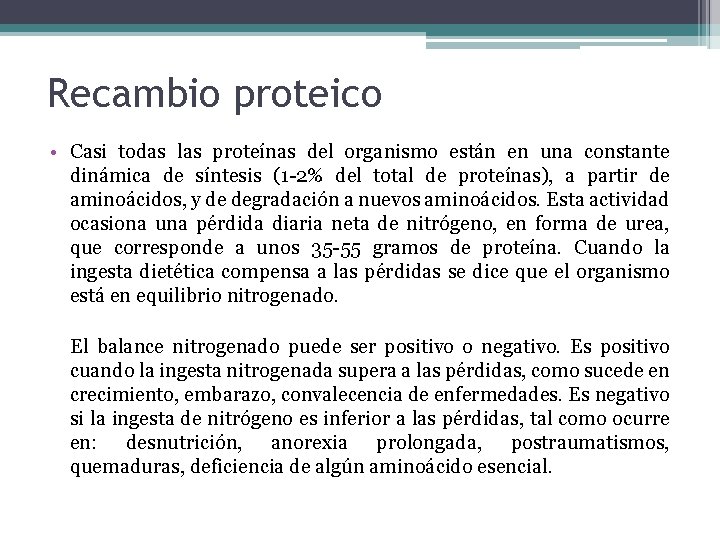 Recambio proteico

• Casi todas las proteínas del organismo están en una constante dinámica de síntesis (1-2% del total de proteínas), a partir de aminoácidos, y de degradación a nuevos aminoácidos. Esta actividad ocasiona una pérdida diaria neta de nitrógeno, en forma de urea, que corresponde a unos 35-55 gramos de proteína. Cuando la ingesta dietética compensa a las pérdidas se dice que el organismo está en equilibrio nitrogenado.

El balance nitrogenado puede ser positivo o negativo. Es positivo cuando la ingesta nitrogenada supera a las pérdidas, como sucede en crecimiento, embarazo, convalecencia de enfermedades. Es negativo si la ingesta de nitrógeno es inferior a las pérdidas, tal como ocurre en: desnutrición, anorexia prolongada, postraumatismos, quemaduras, deficiencia de algún aminoácido esencial.